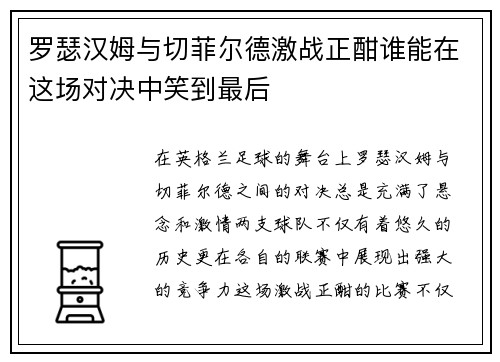 罗瑟汉姆与切菲尔德激战正酣谁能在这场对决中笑到最后

在英格兰足球的舞台上罗瑟汉姆与切菲尔德之间的对决总是充满了悬念和激情两支球队不仅有着悠久的历史更在各自的联赛中展现出强大的竞争力这场激战正酣的比赛不仅